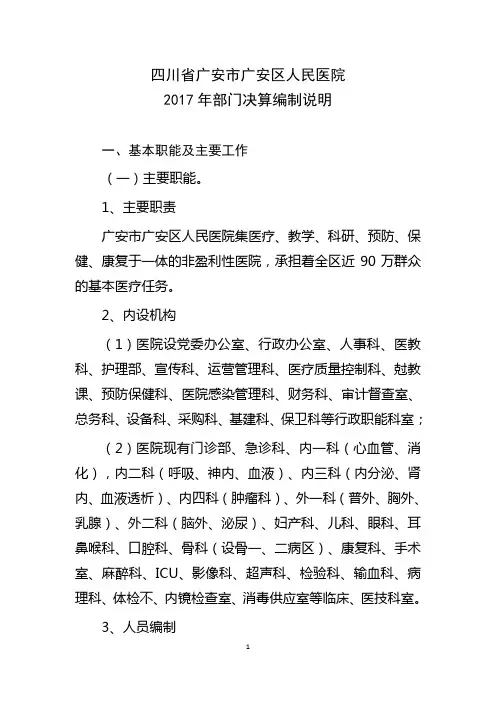 四川省广安市广安区人民医院
2017 年部门决算编制说明

一、基本职能及主要工作

（一）主要职能。

1、主要职责

广安市广安区人民医院集医疗、教学、科研、预防、保健、康复于一体的非盈利性医院，承担着全区近 90 万群众的基本医疗任务。

2、内设机构

（1）医院设党委办公室、行政办公室、人事科、医教科、护理部、宣传科、运营管理科、医疗质量控制科、尅教课、预防保健科、医院感染管理科、财务科、审计督查室、总务科、设备科、采购科、基建科、保卫科等行政职能科室；

（2）医院现有门诊部、急诊科、内一科（心血管、消化），内二科（呼吸、神内、血液）、内三科（内分泌、肾内、血液透析）、内四科（肿瘤科）、外一科（普外、胸外、乳腺）、外二科（脑外、泌尿）、妇产科、儿科、眼科、耳鼻喉科、口腔科、骨科（设骨一、二病区）、康复科、手术室、麻醉科、ICU、影像科、超声科、检验科、输血科、病理科、体检不、内镜检查室、消毒供应室等临床、医技科室。

3、人员编制

1